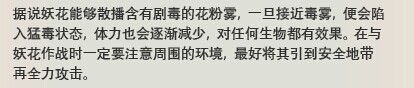 据说妖花能够散播含有剧毒的花粉雾，一旦接近毒雾，便会陷入猛毒状态，体力也会逐渐减少，对任何生物都有效果。在与妖花作战时一定要注意周围的环境，最好将其引到安全地带再全力攻击。